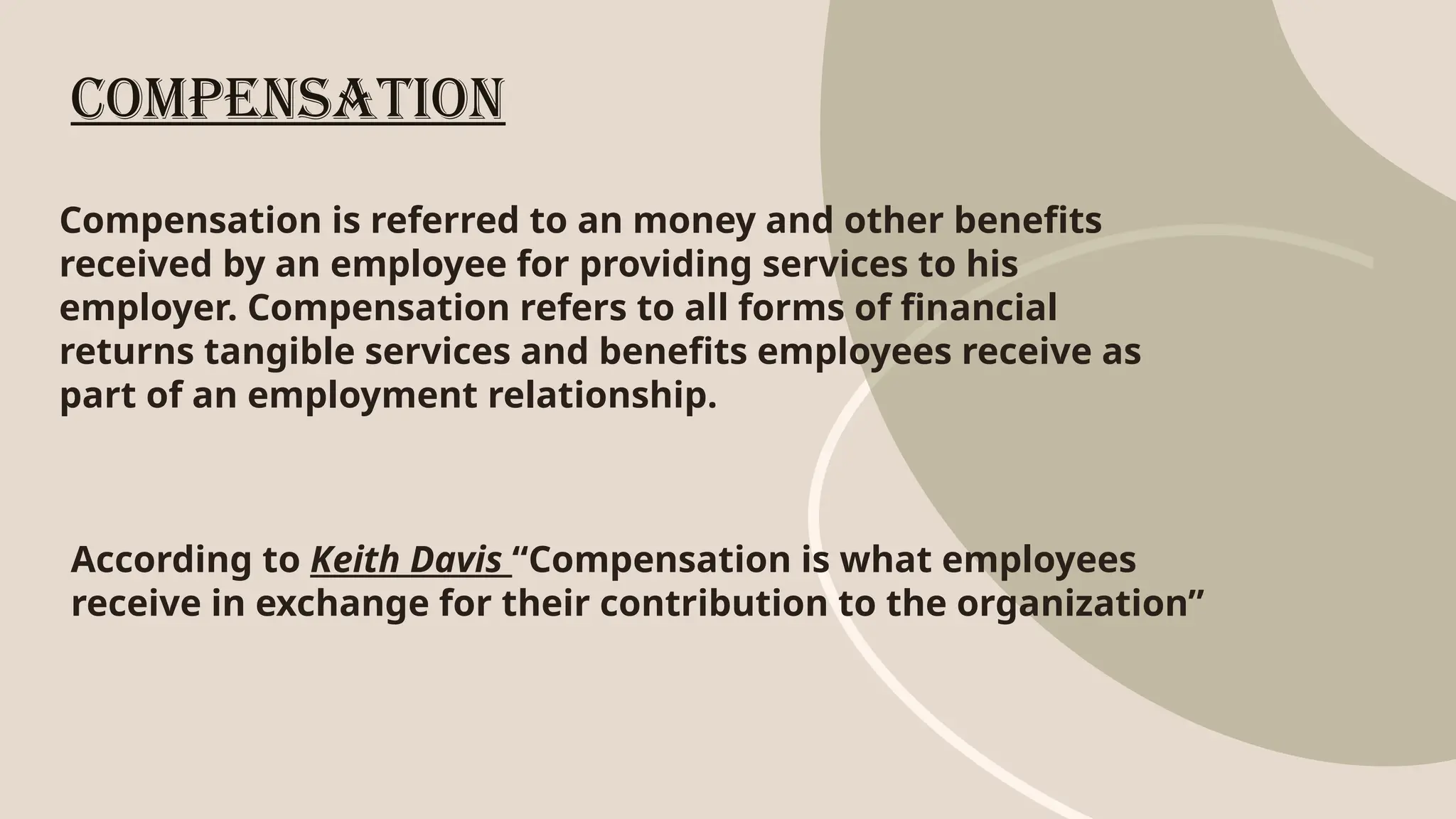 COMPENSATION

Compensation is referred to an money and other benefits received by an employee for providing services to his employer. Compensation refers to all forms of financial returns tangible services and benefits employees receive as part of an employment relationship.

According to Keith Davis “Compensation is what employees receive in exchange for their contribution to the organization”